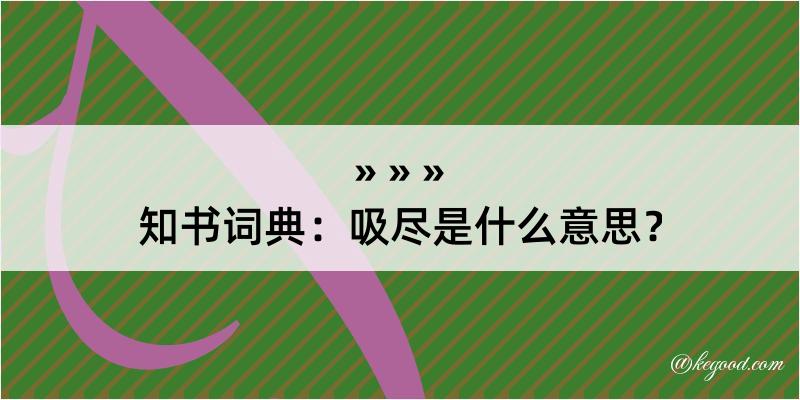 » » »
知书词典：吸尽是什么意思？

@kegood.com